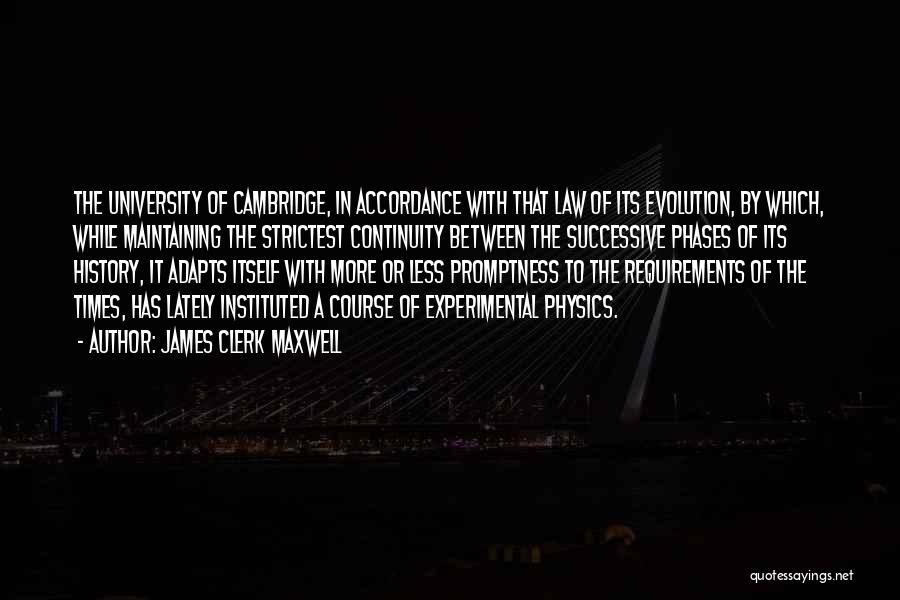 THE UNIVERSITY OF CAMBRIDGE, IN ACCORDANCE WITH THAT LAW OF ITS EVOLUTION, BY WHICH, WHILE MAINTAINING THE STRICTEST CONTINUITY BETWEEN THE SUCCESSIVE PHASES OF ITS HISTORY, IT ADAPTS ITSELF WITH MORE OR LESS PROMPTNESS TO THE REQUIREMENTS OF THE TIMES, HAS LATELY INSTITUTED A COURSE OF EXPERIMENTAL PHYSICS.

- AUTHOR: JAMES CLERK MAXWELL

quotessayings.net